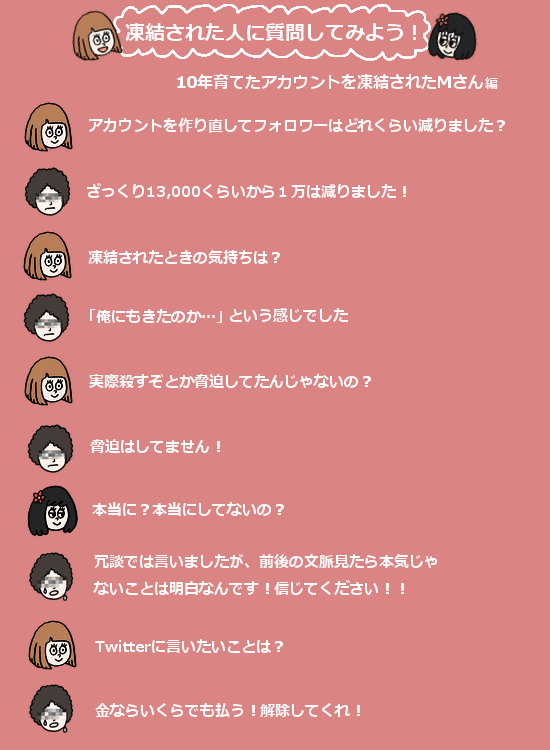 凍結された人に質問してみよう！

10年育てたアカウントを凍結されたMさん編

アカウントを作り直してフォロワーはどれくらい減りました？

ざっくり13,000くらいから１万は減りました！

凍結されたときの気持ちは？

「俺にもきたのか…」という感じでした

実際殺すぞとか脅迫してたんじゃないの？

脅迫はしてません！

本当に？本当にしてないの？

冗談では言いましたが、前後の文脈見たら本気じゃないことは明白なんです！信じてください！！

Twitterに言いたいことは？

金ならいくらでも払う！解除してくれ！